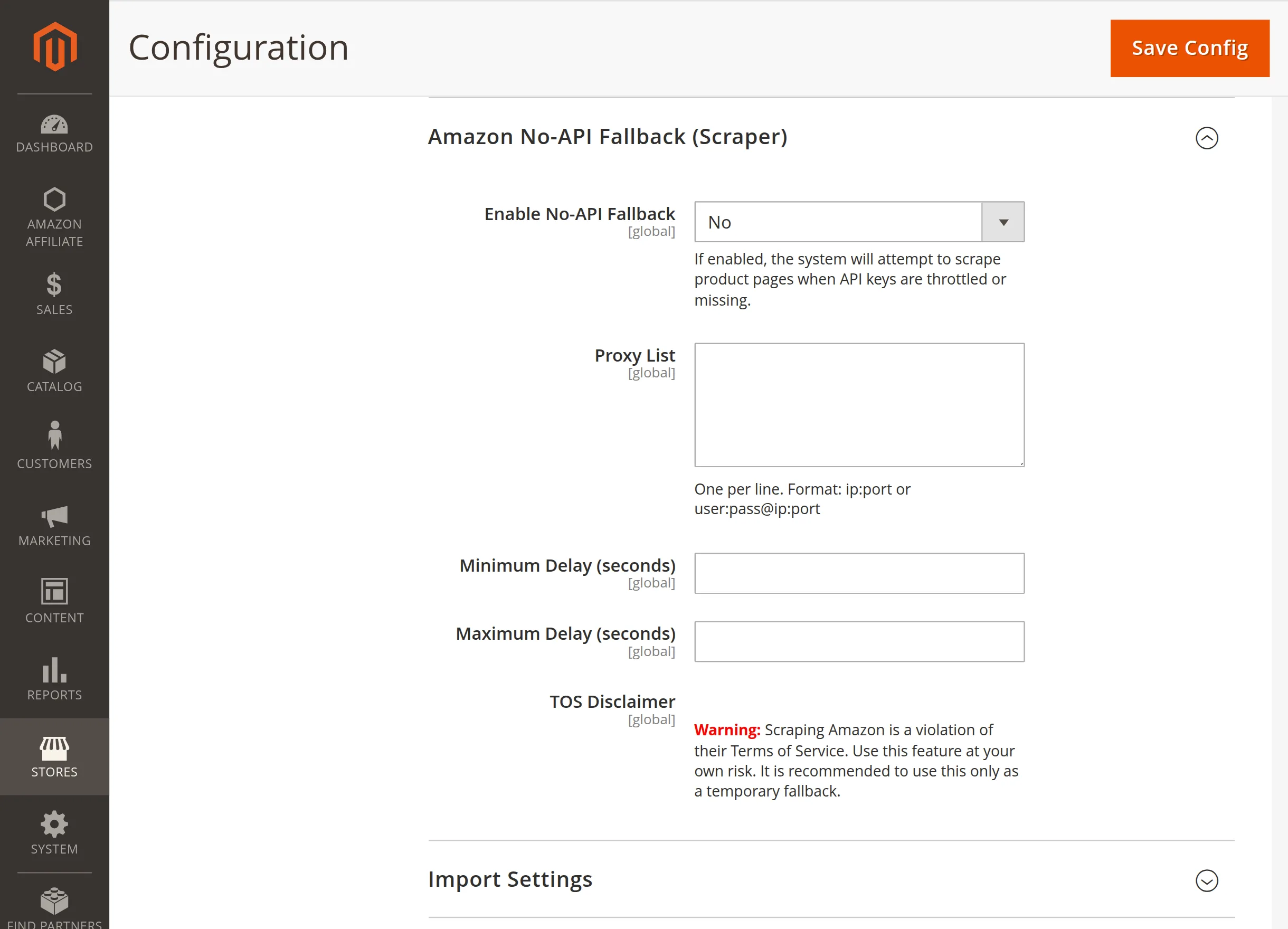 DASHBOARD

AMAZON AFFILIATE

SALES

CATALOG

CUSTOMERS

MARKETING

CONTENT

REPORTS

STORES

SYSTEM

FIND PARTNERS

Configuration

Save Config

Amazon No-API Fallback (Scraper)

Enable No-API Fallback
[global]

No

If enabled, the system will attempt to scrape product pages when API keys are throttled or missing.

Proxy List
[global]

One per line. Format: ip:port or user:pass@ip:port

Minimum Delay (seconds)
[global]

Maximum Delay (seconds)
[global]

TOS Disclaimer
[global]

Warning: Scraping Amazon is a violation of their Terms of Service. Use this feature at your own risk. It is recommended to use this only as a temporary fallback.

Import Settings